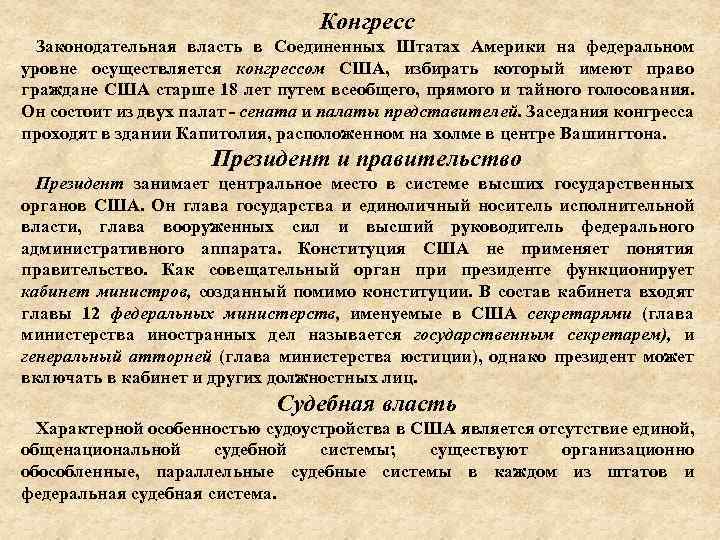 Конгресс

Законодательная власть в Соединенных Штатах Америки на федеральном уровне осуществляется конгрессом США, избирать который имеют право граждане США старше 18 лет путем всеобщего, прямого и тайного голосования. Он состоит из двух палат - сената и палаты представителей. Заседания конгресса проходят в здании Капитолия, расположенном на холме в центре Вашингтона.

Президент и правительство

Президент занимает центральное место в системе высших государственных органов США. Он глава государства и единоличный носитель исполнительной власти, глава вооруженных сил и высший руководитель федерального административного аппарата. Конституция США не применяет понятия правительство. Как совещательный орган при президенте функционирует кабинет министров, созданный помимо конституции. В состав кабинета входят главы 12 федеральных министерств, именуемые в США секретарями (глава министерства иностранных дел называется государственным секретарем), и генеральный атторней (глава министерства юстиции), однако президент может включать в кабинет и других должностных лиц.

Судебная власть

Характерной особенностью судоустройства в США является отсутствие единой, общенациональной судебной системы; существуют организационно обособленные, параллельные судебные системы в каждом из штатов и федеральная судебная система.